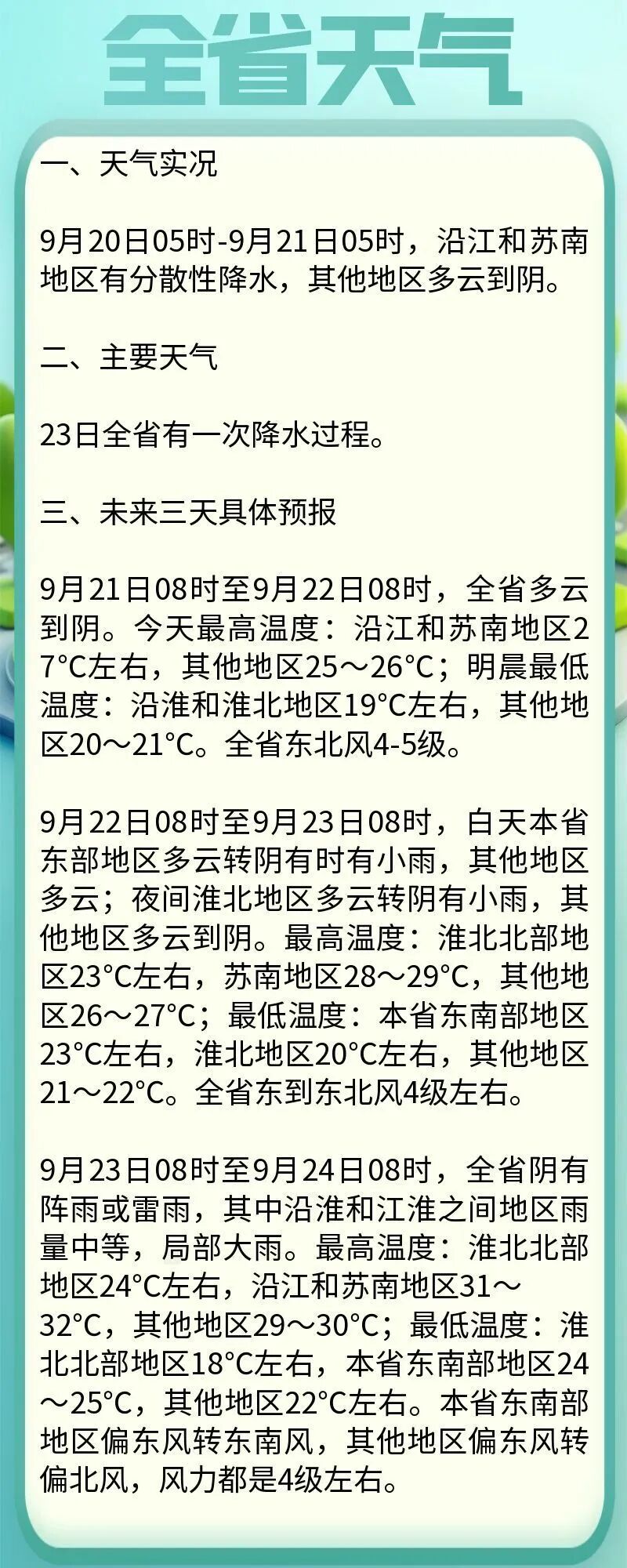 全省天气

一、天气实况

9月20日05时-9月21日05时，沿江和苏南地区有分散性降水，其他地区多云到阴。

二、主要天气

23日全省有一次降水过程。

三、未来三天具体预报

9月21日08时至9月22日08时，全省多云到阴。今天最高温度：沿江和苏南地区27°C左右，其他地区25～26°C；明晨最低温度：沿淮和淮北地区19°C左右，其他地区20～21°C。全省东北风4-5级。

9月22日08时至9月23日08时，白天本省东部地区多云转阴有时有小雨，其他地区多云；夜间淮北地区多云转阴有小雨，其他地区多云到阴。最高温度：淮北北部地区23°C左右，苏南地区28～29°C，其他地区26～27°C；最低温度：本省东南部地区23°C左右，淮北地区20°C左右，其他地区21～22°C。全省东到东北风4级左右。

9月23日08时至9月24日08时，全省阴有阵雨或雷雨，其中沿淮和江淮之间地区雨量中等，局部大雨。最高温度：淮北北部地区24°C左右，沿江和苏南地区31～32°C，其他地区29～30°C；最低温度：淮北北部地区18°C左右，本省东南部地区24～25°C，其他地区22°C左右。本省东南部地区偏东风转东南风，其他地区偏东风转偏北风，风力都是4级左右。